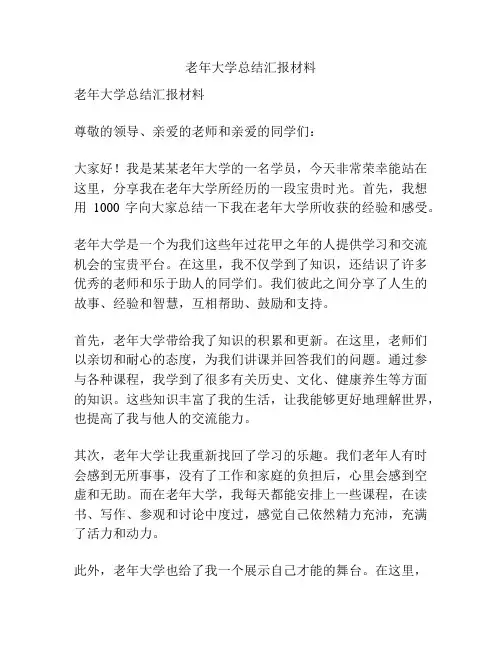 老年大学总结汇报材料

老年大学总结汇报材料

尊敬的领导、亲爱的老师和亲爱的同学们：

大家好！我是某某老年大学的一名学员，今天非常荣幸能站在这里，分享我在老年大学所经历的一段宝贵时光。首先，我想用 1000 字向大家总结一下我在老年大学所收获的经验和感受。

老年大学是一个为我们这些年过花甲之年的人提供学习和交流机会的宝贵平台。在这里，我不仅学到了知识，还结识了许多优秀的老师和乐于助人的同学们。我们彼此之间分享了人生的故事、经验和智慧，互相帮助、鼓励和支持。

首先，老年大学带给我了知识的积累和更新。在这里，老师们以亲切和耐心的态度，为我们讲课并回答我们的问题。通过参与各种课程，我学到了很多有关历史、文化、健康养生等方面的知识。这些知识丰富了我的生活，让我能够更好地理解世界，也提高了我与他人的交流能力。

其次，老年大学让我重新找回了学习的乐趣。我们老年人有时会感到无所事事，没有了工作和家庭的负担后，心里会感到空虚和无助。而在老年大学，我每天都能安排上一些课程，在读书、写作、参观和讨论中度过，感觉自己依然精力充沛，充满了活力和动力。

此外，老年大学也给了我一个展示自己才能的舞台。在这里，